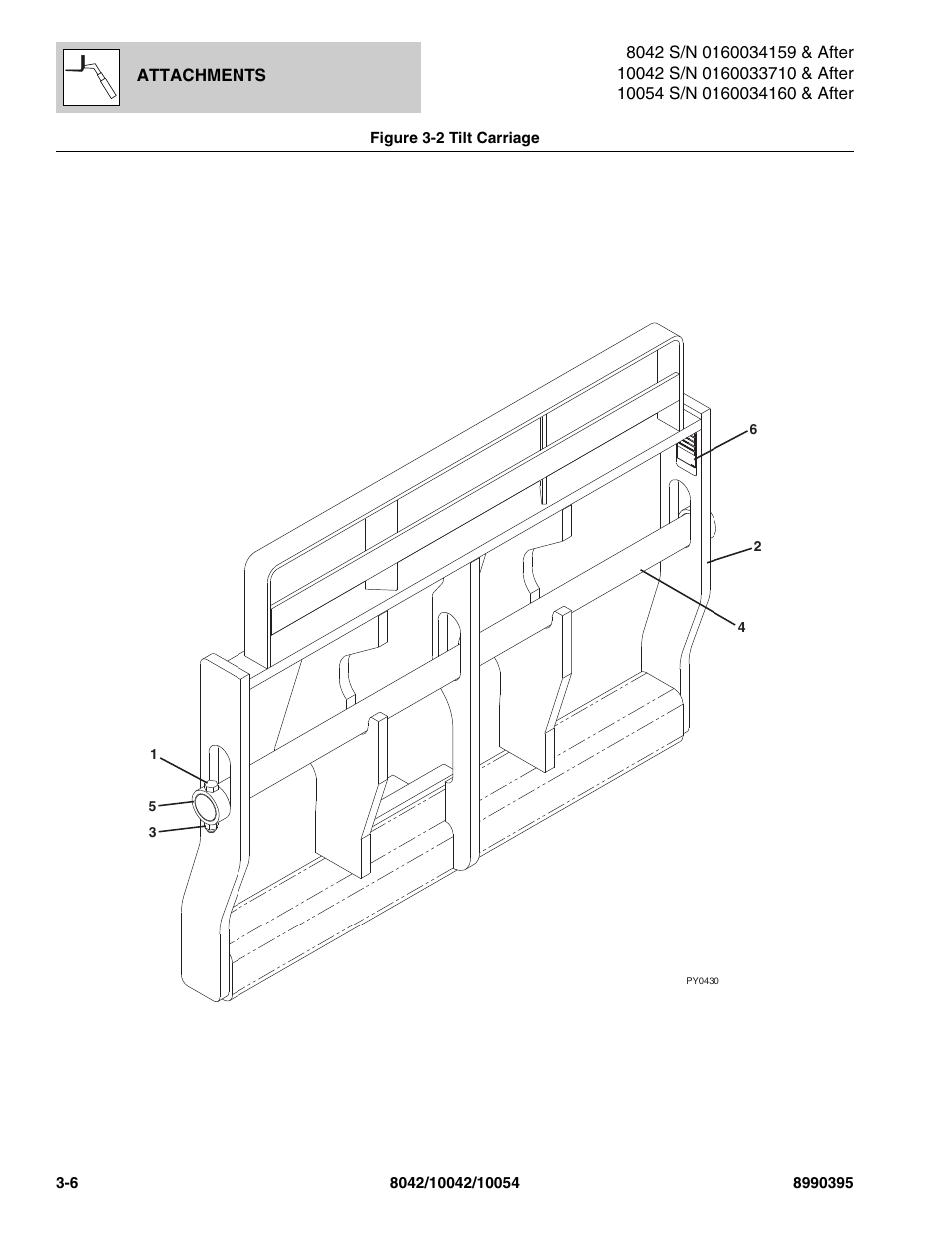 ATTACHMENTS

8042 S/N 0160034159 & After
10042 S/N 0160033710 & After
10054 S/N 0160034160 & After

Figure 3-2 Tilt Carriage

6

2

4

1

5

3

PY0430

3-6

8042/10042/10054

8990395